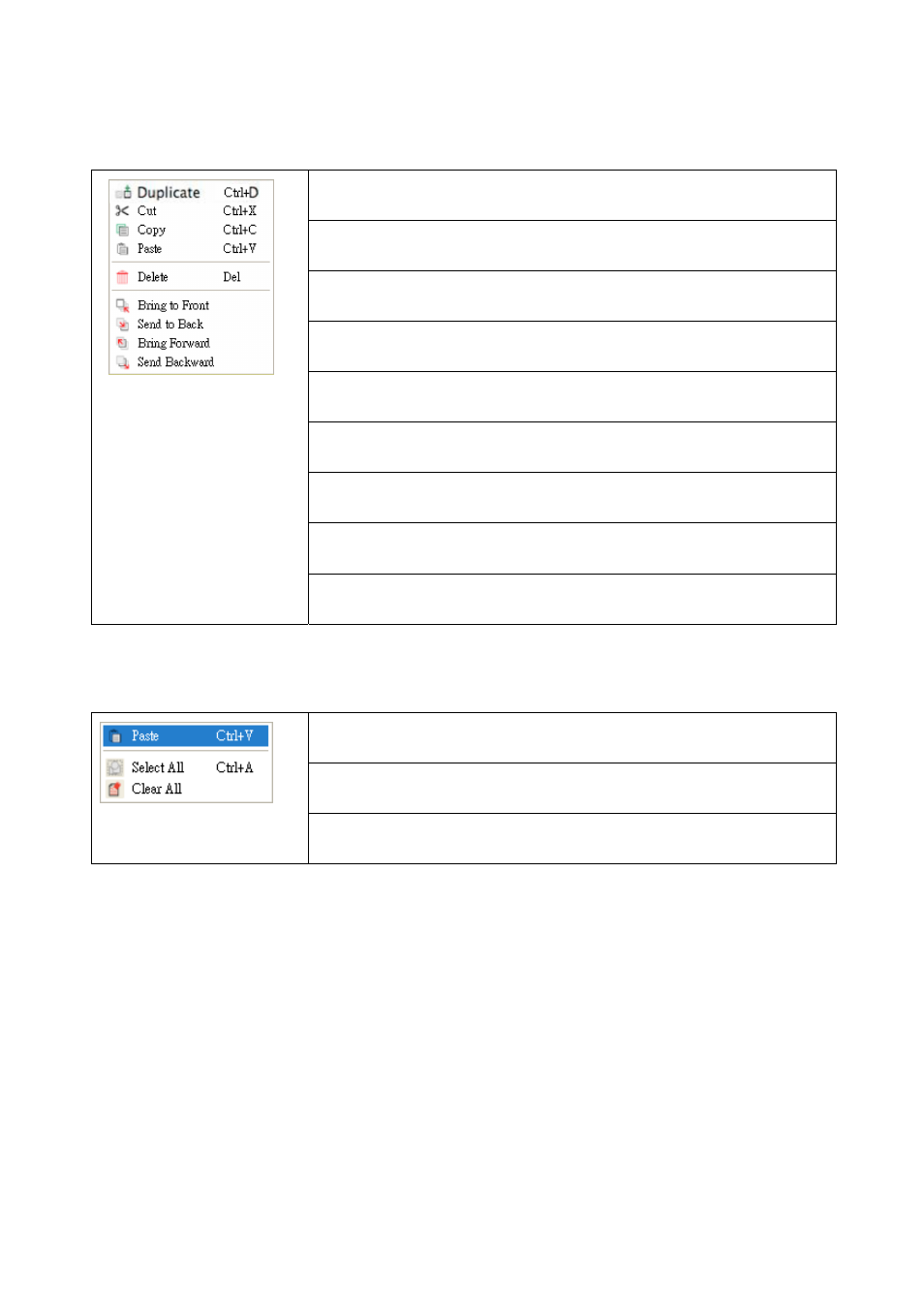 Duplicate Ctrl+D
Cut Ctrl+X
Copy Ctrl+C
Paste Ctrl+V
Delete Del
Bring to Front
Send to Back
Bring Forward
Send Backward

Paste Ctrl+V
Select All Ctrl+A
Clear All